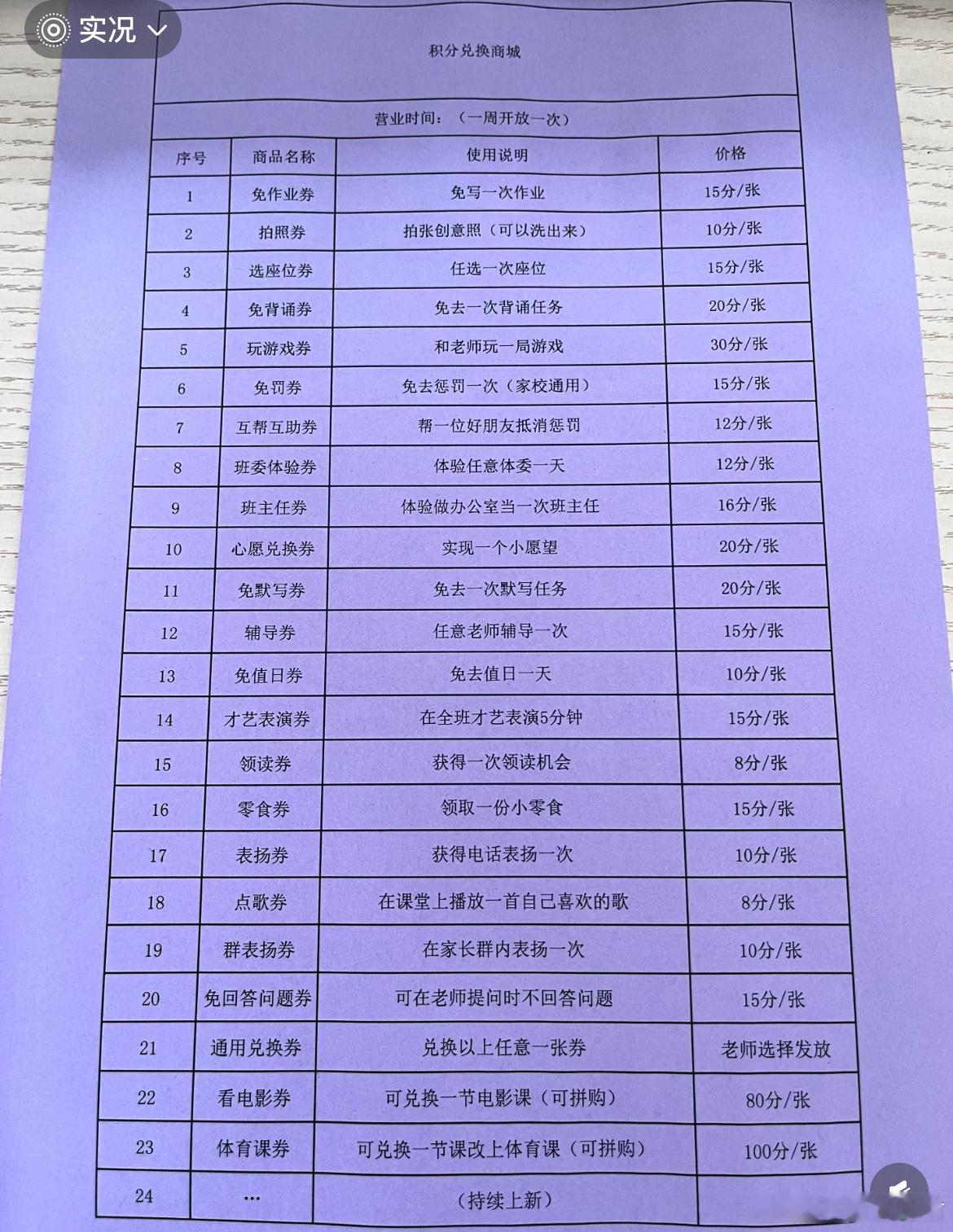 实况

积分兑换商城

营业时间：（一周开放一次）

| 序号 | 商品名称 | 使用说明 | 价格 |
|---|---|---|---|
| 1 | 免作业券 | 免写一次作业 | 15分/张 |
| 2 | 拍照券 | 拍张创意照（可以洗出来） | 10分/张 |
| 3 | 选座位券 | 任选一次座位 | 15分/张 |
| 4 | 免背诵券 | 免去一次背诵任务 | 20分/张 |
| 5 | 玩游戏券 | 和老师玩一局游戏 | 30分/张 |
| 6 | 免罚券 | 免去惩罚一次（家校通用） | 15分/张 |
| 7 | 互帮互助券 | 帮一位好朋友抵消惩罚 | 12分/张 |
| 8 | 班委体验券 | 体验任意体委一天 | 12分/张 |
| 9 | 班主任券 | 体验做办公室当一次班主任 | 16分/张 |
| 10 | 心愿兑换券 | 实现一个小愿望 | 20分/张 |
| 11 | 免默写券 | 免去一次默写任务 | 20分/张 |
| 12 | 辅导券 | 任意老师辅导一次 | 15分/张 |
| 13 | 免值日券 | 免去值日一天 | 10分/张 |
| 14 | 才艺表演券 | 在全班才艺表演5分钟 | 15分/张 |
| 15 | 领读券 | 获得一次领读机会 | 8分/张 |
| 16 | 零食券 | 领取一份小零食 | 15分/张 |
| 17 | 表扬券 | 获得电话表扬一次 | 10分/张 |
| 18 | 点歌券 | 在课堂上播放一首自己喜欢的歌 | 8分/张 |
| 19 | 群表扬券 | 在家长群内表扬一次 | 10分/张 |
| 20 | 免回答问题券 | 可在老师提问时不回答问题 | 15分/张 |
| 21 | 通用兑换券 | 兑换以上任意一张券 | 老师选择发放 |
| 22 | 看电影券 | 可兑换一节电影课（可拼购） | 80分/张 |
| 23 | 体育课券 | 可兑换一节课改上体育课（可拼购） | 100分/张 |
| 24 | … | （持续上新） | |